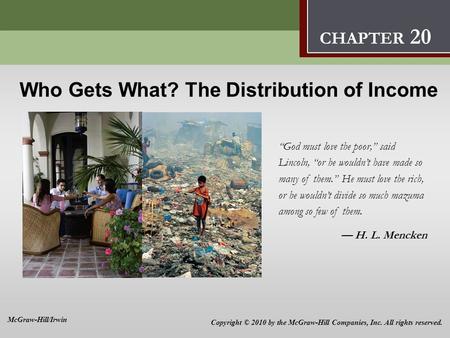 CHAPTER 20

Who Gets What? The Distribution of Income

"God must love the poor," said Lincoln, "or he wouldn't have made so many of them." He must love the rich, or he wouldn't divide so much mazuma among so few of them.

— H. L. Mencken

McGraw-Hill/Irwin

Copyright © 2010 by the McGraw-Hill Companies, Inc. All rights reserved.